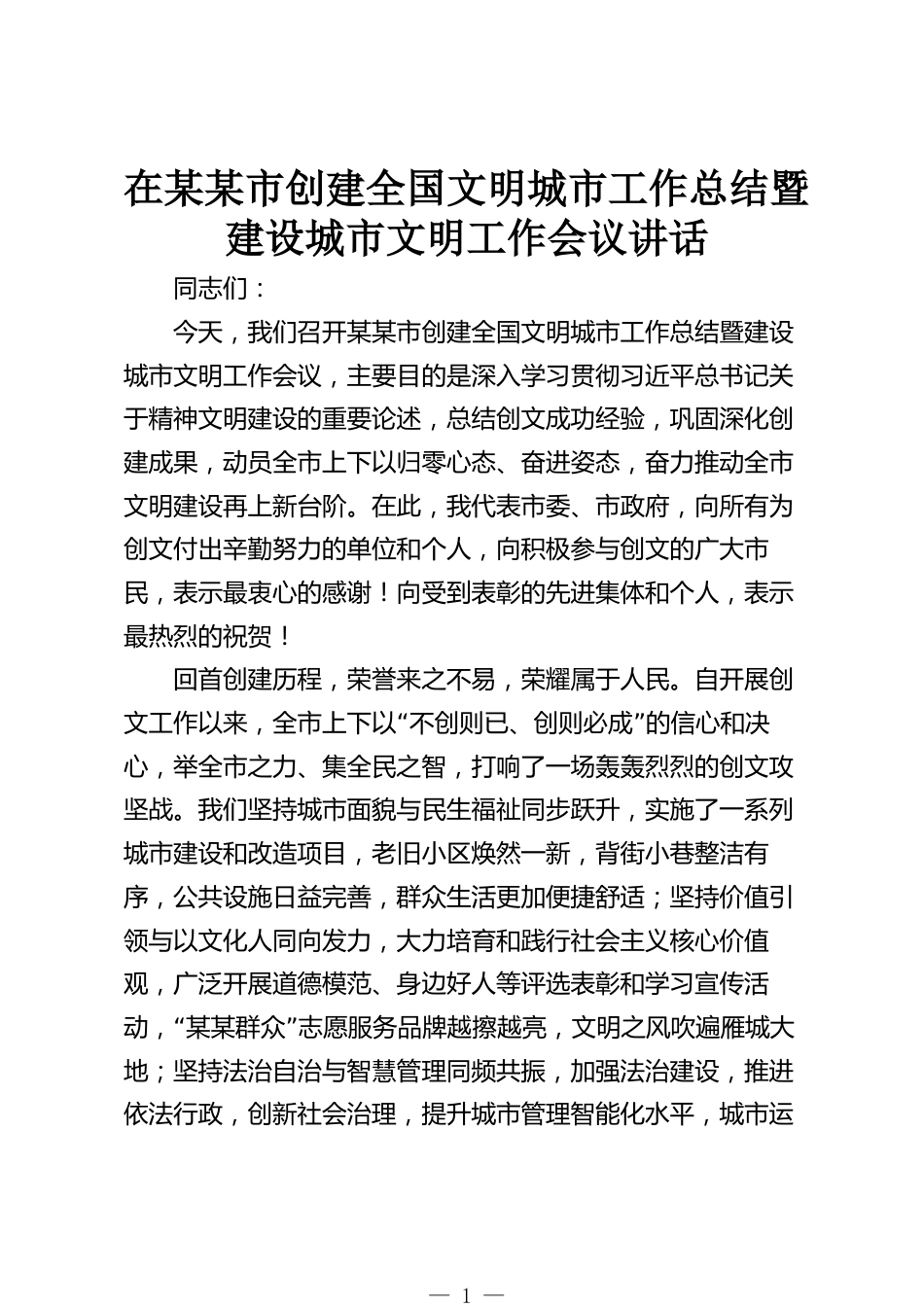 在某某市创建全国文明城市工作总结暨建设城市文明工作会议讲话

同志们：

今天，我们召开某某市创建全国文明城市工作总结暨建设城市文明工作会议，主要目的是深入学习贯彻习近平总书记关于精神文明建设的重要论述，总结创文成功经验，巩固深化创建成果，动员全市上下以归零心态、奋进姿态，奋力推动全市文明建设再上新台阶。在此，我代表市委、市政府，向所有为创文付出辛勤努力的单位和个人，向积极参与创文的广大市民，表示最衷心的感谢！向受到表彰的先进集体和个人，表示最热烈的祝贺！

回首创建历程，荣誉来之不易，荣耀属于人民。自开展创文工作以来，全市上下以“不创则已、创则必成”的信心和决心，举全市之力、集全民之智，打响了一场轰轰烈烈的创文攻坚战。我们坚持城市面貌与民生福祉同步跃升，实施了一系列城市建设和改造项目，老旧小区焕然一新，背街小巷整洁有序，公共设施日益完善，群众生活更加便捷舒适；坚持价值引领与以文化人同向发力，大力培育和践行社会主义核心价值观，广泛开展道德模范、身边好人等评选表彰和学习宣传活动，“某某群众”志愿服务品牌越擦越亮，文明之风吹遍雁城大地；坚持法治自治与智慧管理同频共振，加强法治建设，推进依法行政，创新社会治理，提升城市管理智能化水平，城市运

— 1 —